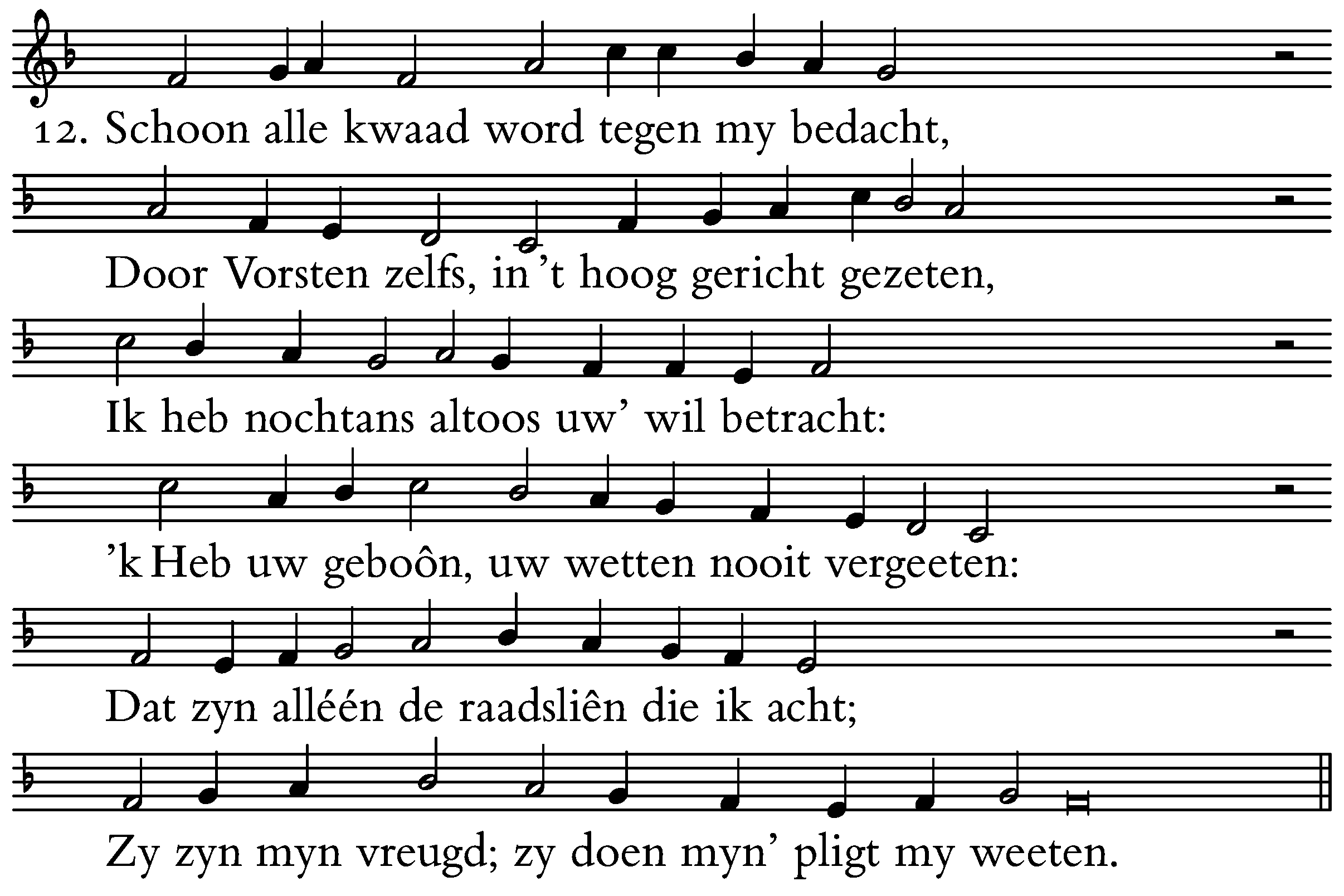 12. Schoon alle kwaad word tegen my bedacht,

Door Vorsten zelfs, in 't hoog gericht gezeten,

Ik heb nochtans altoos uw' wil betracht:

'k Heb uw geboôn, uw wetten nooit vergeeten:

Dat zyn alléén de raadsliên die ik acht;

Zy zyn myn vreugd; zy doen myn' pligt my weeten.